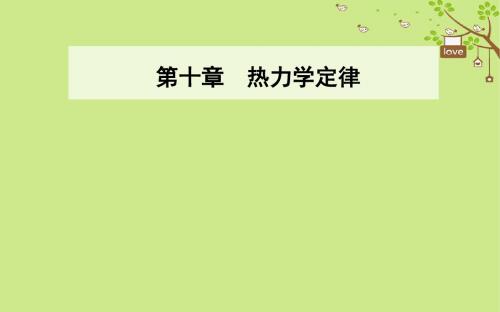 love

第十章　热力学定律